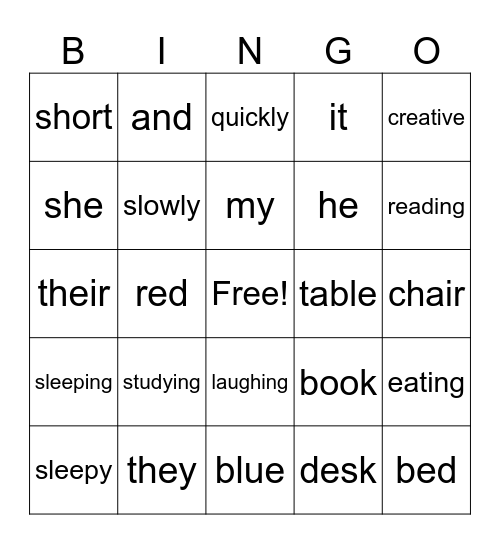 | B | I | N | G | O |
|---|---|---|---|---|
| short | and | quickly | it | creative |
| she | slowly | my | he | reading |
| their | red | Free! | table | chair |
| sleeping | studying | laughing | book | eating |
| sleepy | they | blue | desk | bed |